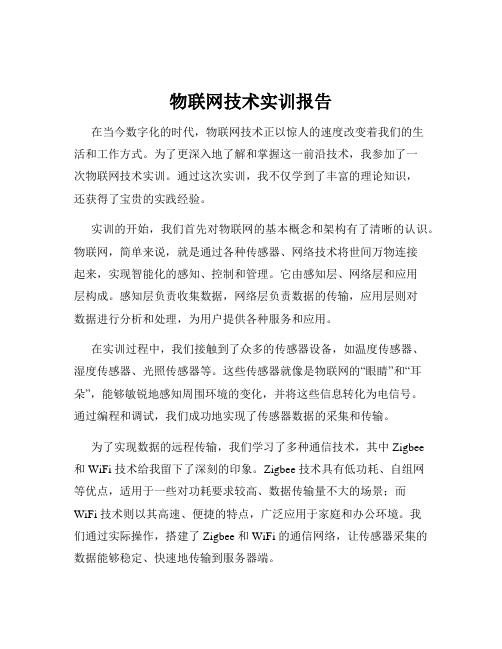 物联网技术实训报告

在当今数字化的时代，物联网技术正以惊人的速度改变着我们的生活和工作方式。为了更深入地了解和掌握这一前沿技术，我参加了一次物联网技术实训。通过这次实训，我不仅学到了丰富的理论知识，还获得了宝贵的实践经验。

实训的开始，我们首先对物联网的基本概念和架构有了清晰的认识。物联网，简单来说，就是通过各种传感器、网络技术将世间万物连接起来，实现智能化的感知、控制和管理。它由感知层、网络层和应用层构成。感知层负责收集数据，网络层负责数据的传输，应用层则对数据进行分析和处理，为用户提供各种服务和应用。

在实训过程中，我们接触到了众多的传感器设备，如温度传感器、湿度传感器、光照传感器等。这些传感器就像是物联网的“眼睛”和“耳朵”，能够敏锐地感知周围环境的变化，并将这些信息转化为电信号。通过编程和调试，我们成功地实现了传感器数据的采集和传输。

为了实现数据的远程传输，我们学习了多种通信技术，其中 Zigbee 和 WiFi 技术给我留下了深刻的印象。Zigbee 技术具有低功耗、自组网等优点，适用于一些对功耗要求较高、数据传输量不大的场景；而 WiFi 技术则以其高速、便捷的特点，广泛应用于家庭和办公环境。我们通过实际操作，搭建了 Zigbee 和 WiFi 的通信网络，让传感器采集的数据能够稳定、快速地传输到服务器端。